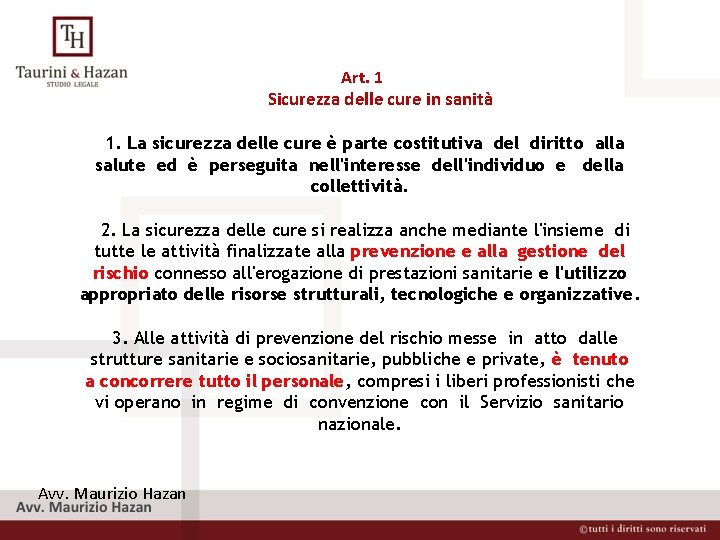 TH
Taurini & Hazan
STUDIO LEGALE

Art. 1
Sicurezza delle cure in sanità

1. La sicurezza delle cure è parte costitutiva del diritto alla salute ed è perseguita nell'interesse dell'individuo e della collettività.

2. La sicurezza delle cure si realizza anche mediante l'insieme di tutte le attività finalizzate alla prevenzione e alla gestione del rischio connesso all'erogazione di prestazioni sanitarie e l'utilizzo appropriato delle risorse strutturali, tecnologiche e organizzative.

3. Alle attività di prevenzione del rischio messe in atto dalle strutture sanitarie e sociosanitarie, pubbliche e private, è tenuto a concorrere tutto il personale, compresi i liberi professionisti che vi operano in regime di convenzione con il Servizio sanitario nazionale.

Avv. Maurizio Hazan
Avv. Maurizio Hazan

©tutti i diritti sono riservati